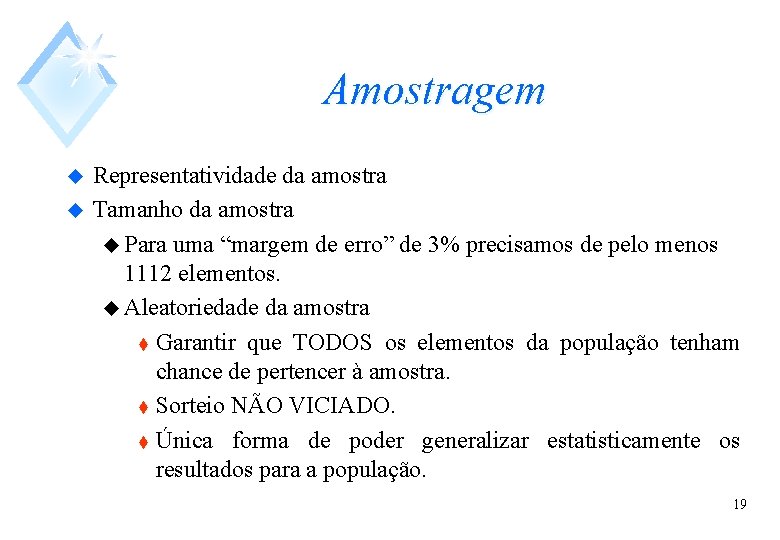 Amostragem

Representatividade da amostra

Tamanho da amostra

Para uma “margem de erro” de 3% precisamos de pelo menos 1112 elementos.

Aleatoriedade da amostra

Garantir que TODOS os elementos da população tenham chance de pertencer à amostra.

Sorteio NÃO VICIADO.

Única forma de poder generalizar estatisticamente os resultados para a população.

19